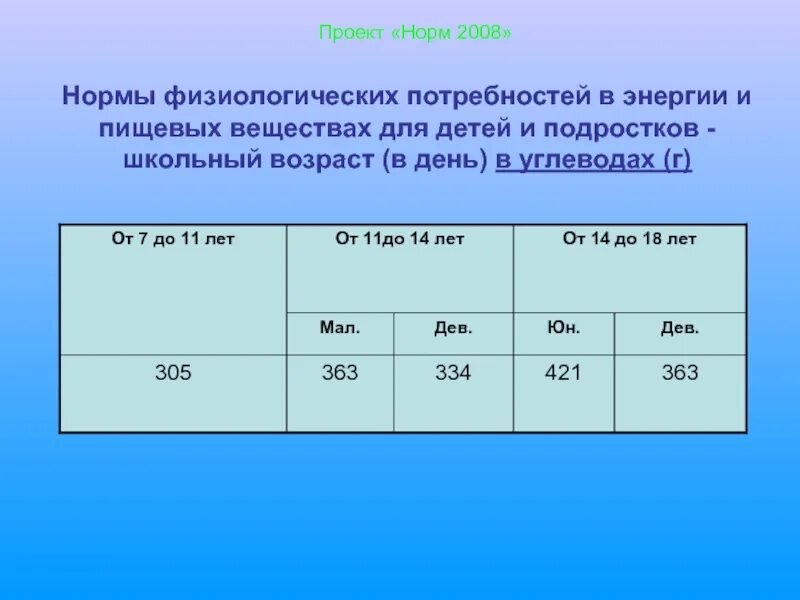 Проект «Норм 2008»

Нормы физиологических потребностей в энергии и пищевых веществах для детей и подростков - школьный возраст (в день) в углеводах (г)

| От 7 до 11 лет | От 11до 14 лет | | От 14 до 18 лет | |
|---|---|---|---|---|
| | Мал. | Дев. | Юн. | Дев. |
| 305 | 363 | 334 | 421 | 363 |